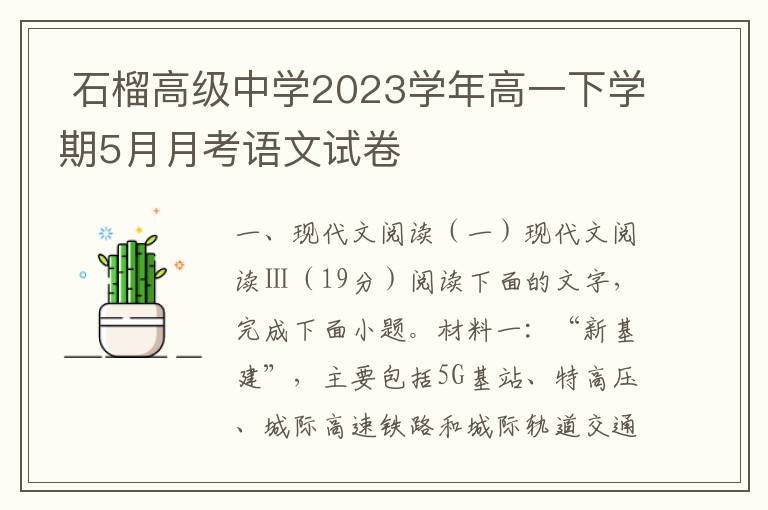 石榴高级中学2023学年高一下学期5月月考语文试卷

一、现代文阅读（一）现代文阅读Ⅲ（19分）阅读下面的文字，完成下面小题。材料一：“新基建”，主要包括5G基站、特高压、城际高速铁路和城际轨道交通